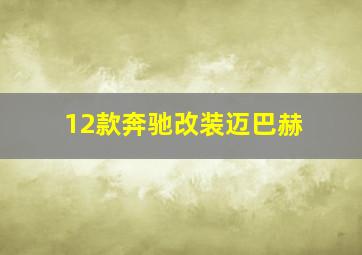 12款奔驰改装迈巴赫